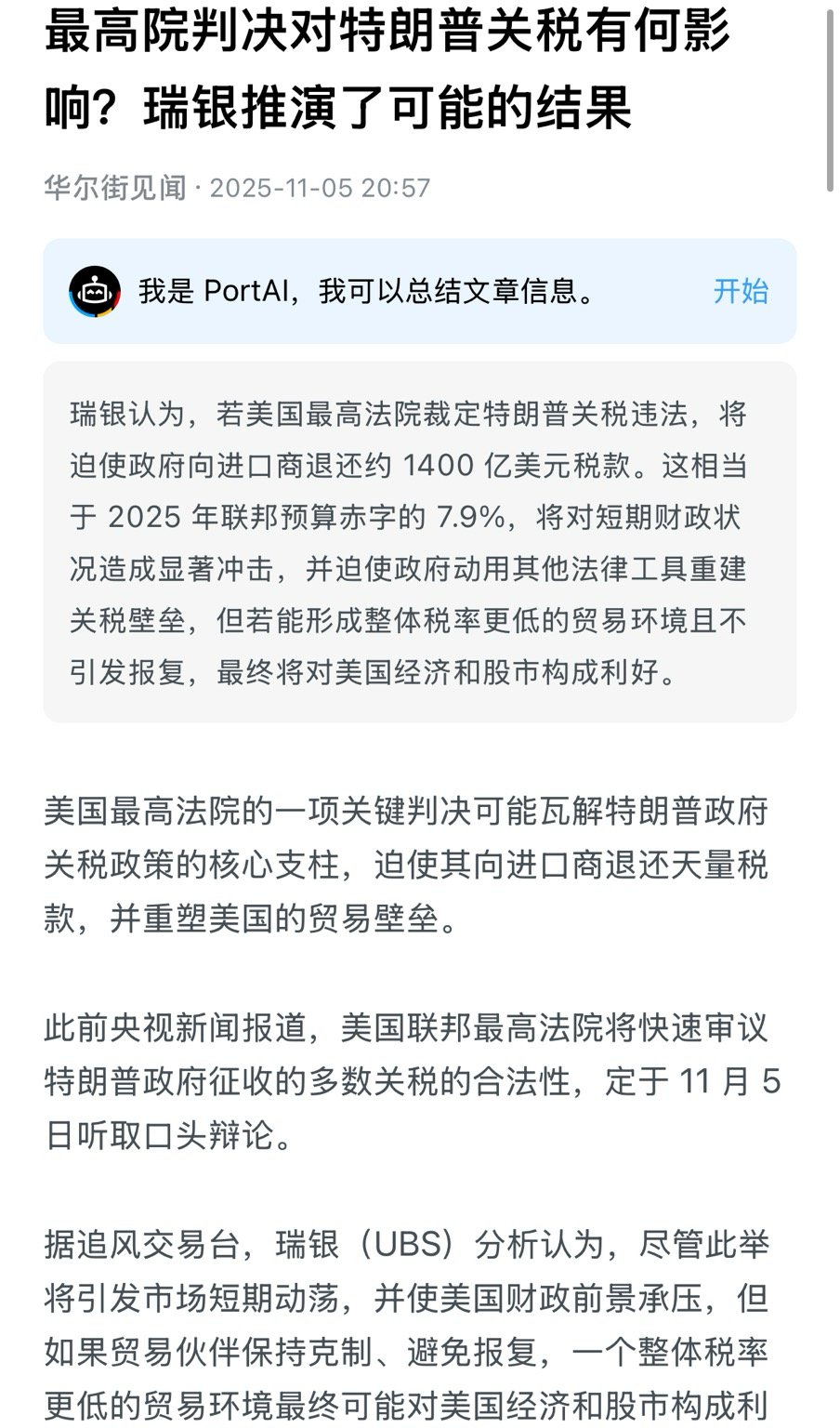 最高院判决对特朗普关税有何影响？瑞银推演了可能的结果

华尔街见闻 · 2025-11-05 20:57

我是 PortAI，我可以总结文章信息。 开始

瑞银认为，若美国最高法院裁定特朗普关税违法，将迫使政府向进口商退还约 1400 亿美元税款。这相当于 2025 年联邦预算赤字的 7.9%，将对短期财政状况造成显著冲击，并迫使政府动用其他法律工具重建关税壁垒，但若能形成整体税率更低的贸易环境且不引发报复，最终将对美国经济和股市构成利好。

美国最高法院的一项关键判决可能瓦解特朗普政府关税政策的核心支柱，迫使其向进口商退还天量税款，并重塑美国的贸易壁垒。

此前央视新闻报道，美国联邦最高法院将快速审议特朗普政府征收的多数关税的合法性，定于 11 月 5 日听取口头辩论。

据追风交易台，瑞银（UBS）分析认为，尽管此举将引发市场短期动荡，并使美国财政前景承压，但如果贸易伙伴保持克制、避免报复，一个整体税率更低的贸易环境最终可能对美国经济和股市构成利